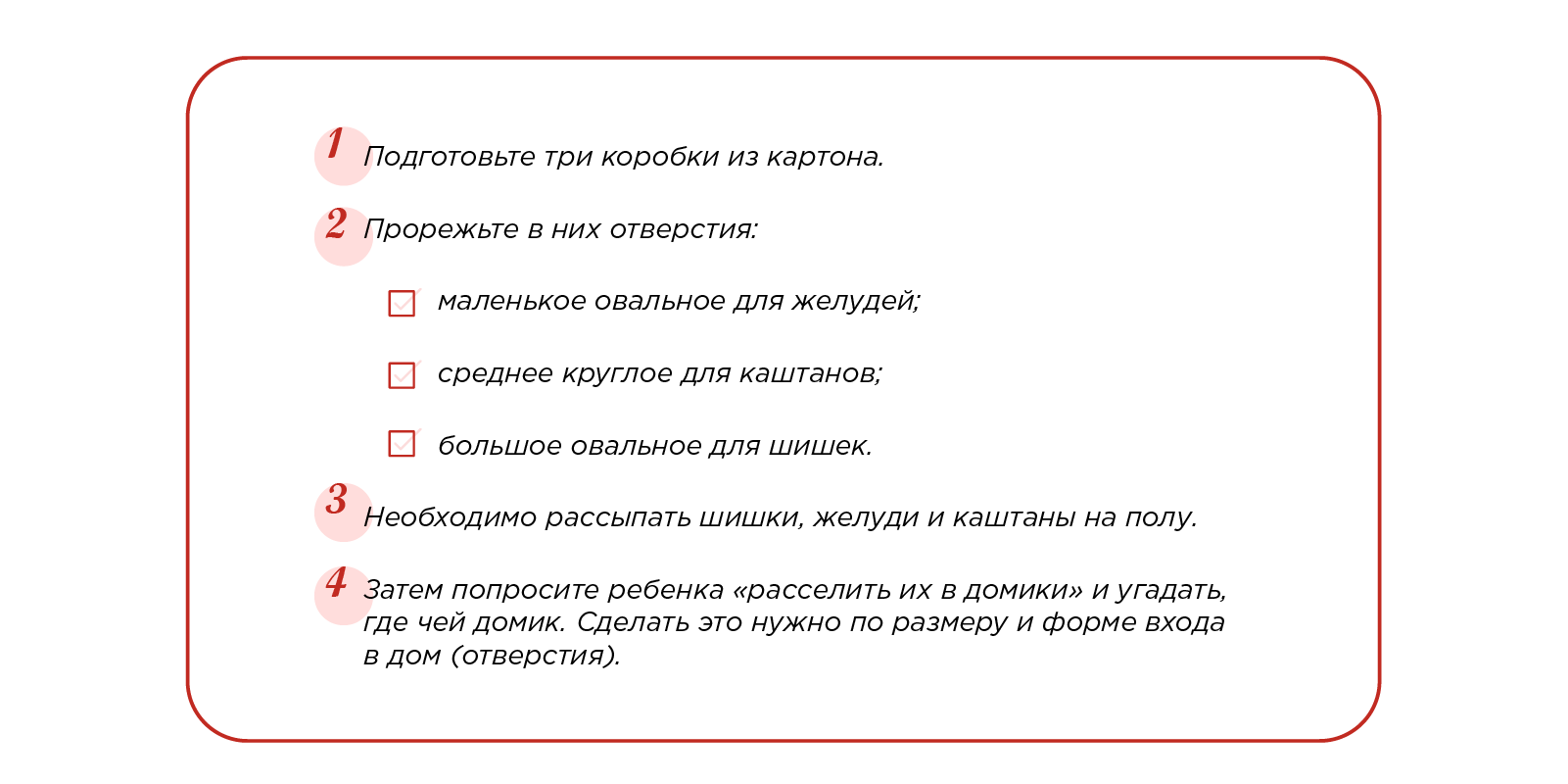 1 Подготовьте три коробки из картона.

2 Прорежьте в них отверстия:

маленькое овальное для желудей;

среднее круглое для каштанов;

большое овальное для шишек.

3 Необходимо рассыпать шишки, желуди и каштаны на полу.

4 Затем попросите ребенка «расселить их в домики» и угадать, где чей домик. Сделать это нужно по размеру и форме входа в дом (отверстия).